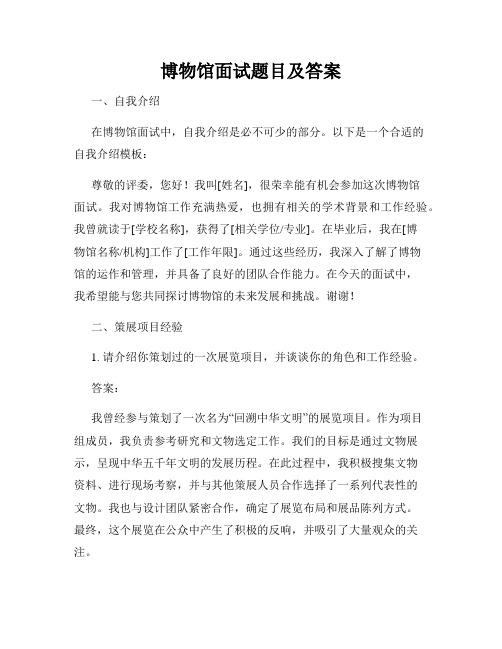 博物馆面试题目及答案

一、自我介绍

在博物馆面试中，自我介绍是必不可少的部分。以下是一个合适的自我介绍模板：

尊敬的评委，您好！我叫[姓名]，很荣幸能有机会参加这次博物馆面试。我对博物馆工作充满热爱，也拥有相关的学术背景和工作经验。我曾就读于[学校名称]，获得了[相关学位/专业]。在毕业后，我在[博物馆名称/机构]工作了[工作年限]。通过这些经历，我深入了解了博物馆的运作和管理，并具备了良好的团队合作能力。在今天的面试中，我希望能与您共同探讨博物馆的未来发展和挑战。谢谢！

二、策展项目经验

1. 请介绍你策划过的一次展览项目，并谈谈你的角色和工作经验。

答案：

我曾经参与策划了一次名为“回溯中华文明”的展览项目。作为项目组成员，我负责参考研究和文物选定工作。我们的目标是通过文物展示，呈现中华五千年文明的发展历程。在此过程中，我积极搜集文物资料、进行现场考察，并与其他策展人员合作选择了一系列代表性的文物。我也与设计团队紧密合作，确定了展览布局和展品陈列方式。最终，这个展览在公众中产生了积极的反响，并吸引了大量观众的关注。